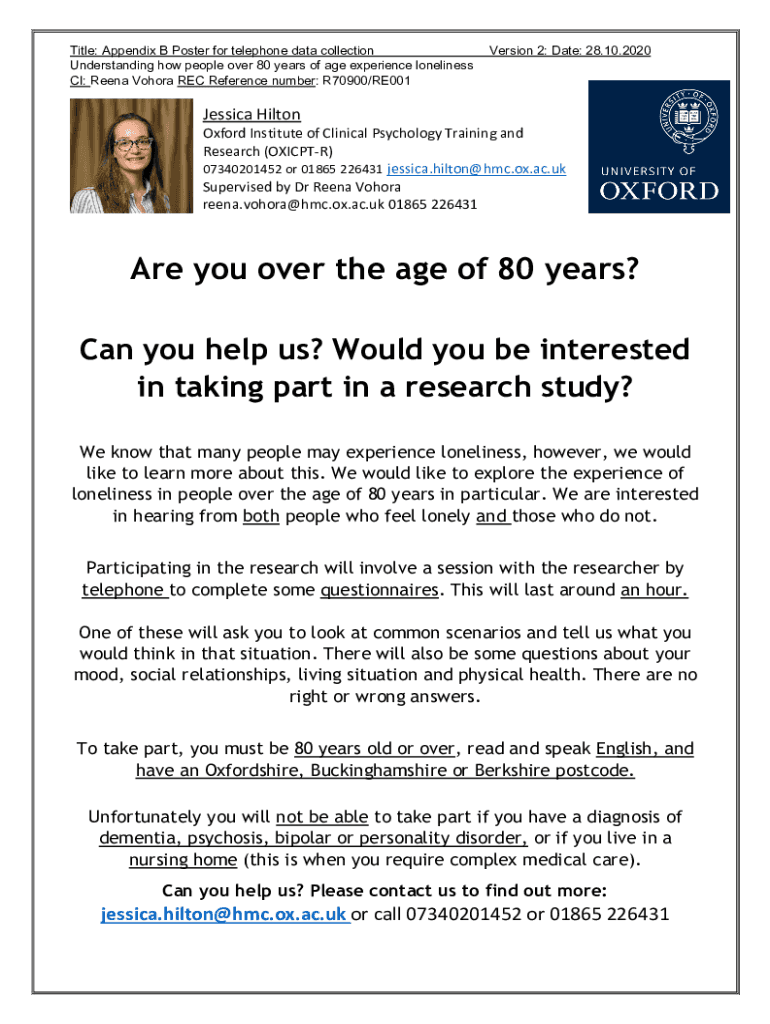 Title: Appendix B Poster for telephone data collection Version 2: Date: 28.10.2020
Understanding how people over 80 years of age experience loneliness
CI: Reena Vohora REC Reference number: R70900/RE001

Jessica Hilton
Oxford Institute of Clinical Psychology Training and Research (OXICPT-R)
07340201452 or 01865 226431 jessica.hilton@hmc.ox.ac.uk
Supervised by Dr Reena Vohora
reena.vohora@hmc.ox.ac.uk 01865 226431

UNIVERSITY OF OXFORD

Are you over the age of 80 years?

Can you help us? Would you be interested in taking part in a research study?

We know that many people may experience loneliness, however, we would like to learn more about this. We would like to explore the experience of loneliness in people over the age of 80 years in particular. We are interested in hearing from both people who feel lonely and those who do not.

Participating in the research will involve a session with the researcher by telephone to complete some questionnaires. This will last around an hour.

One of these will ask you to look at common scenarios and tell us what you would think in that situation. There will also be some questions about your mood, social relationships, living situation and physical health. There are no right or wrong answers.

To take part, you must be 80 years old or over, read and speak English, and have an Oxfordshire, Buckinghamshire or Berkshire postcode.

Unfortunately you will not be able to take part if you have a diagnosis of dementia, psychosis, bipolar or personality disorder, or if you live in a nursing home (this is when you require complex medical care).

Can you help us? Please contact us to find out more:
jessica.hilton@hmc.ox.ac.uk or call 07340201452 or 01865 226431